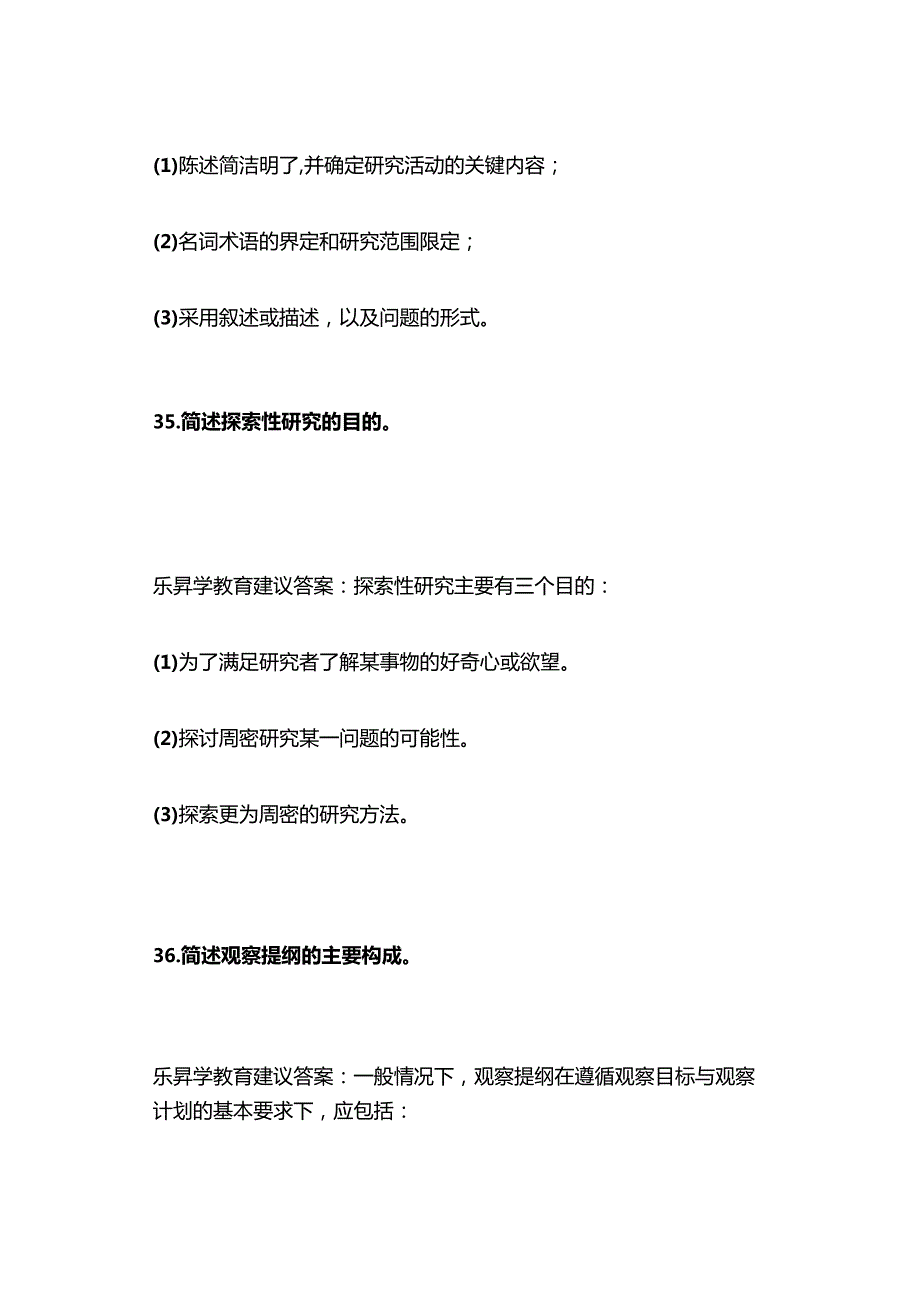 (1)陈述简洁明了,并确定研究活动的关键内容；

(2)名词术语的界定和研究范围限定；

(3)采用叙述或描述，以及问题的形式。

35.简述探索性研究的目的。

乐昇学教育建议答案：探索性研究主要有三个目的：

(1)为了满足研究者了解某事物的好奇心或欲望。

(2)探讨周密研究某一问题的可能性。

(3)探索更为周密的研究方法。

36.简述观察提纲的主要构成。

乐昇学教育建议答案：一般情况下，观察提纲在遵循观察目标与观察计划的基本要求下，应包括：